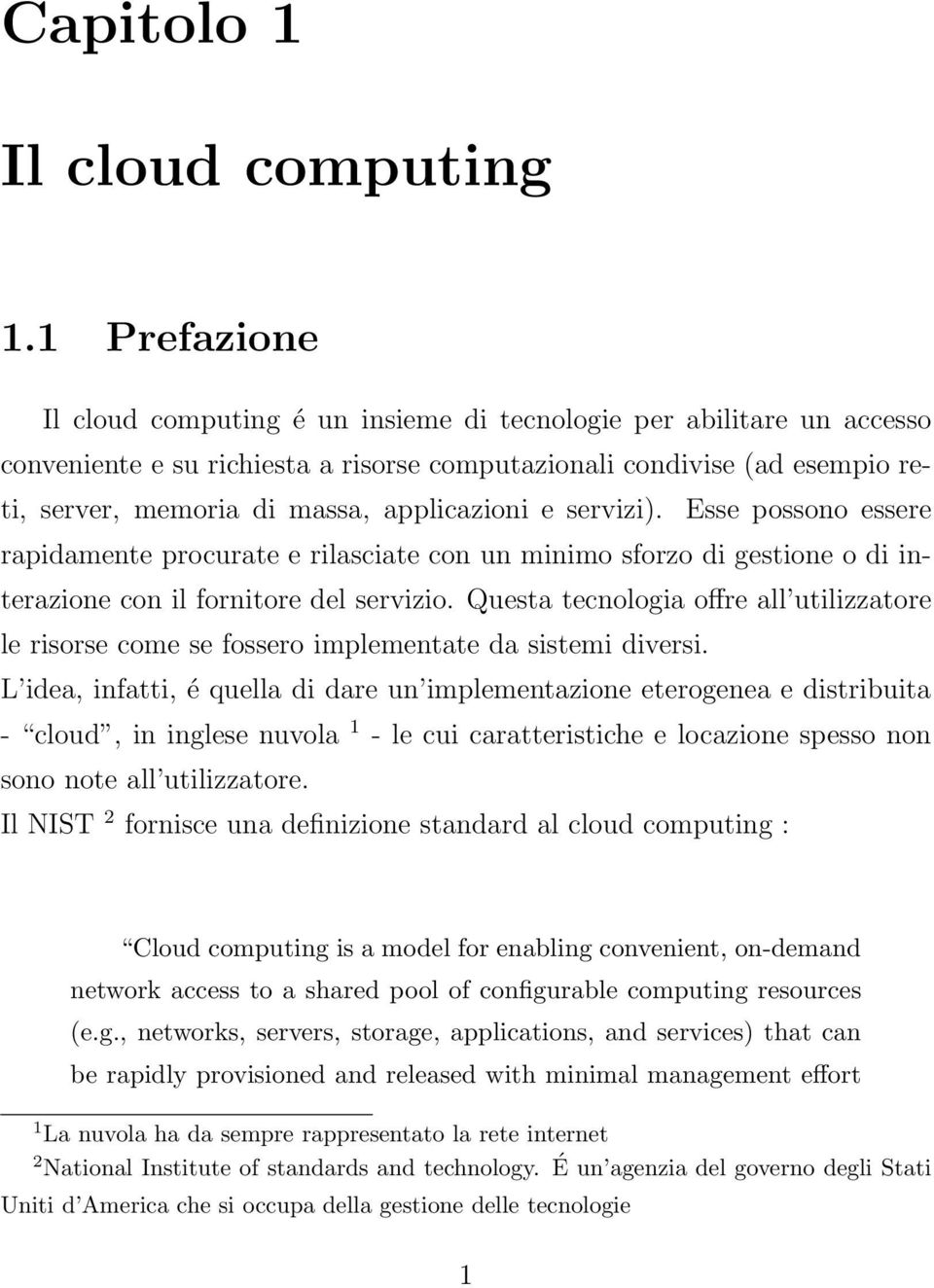 Capitolo 1

Il cloud computing

1.1 Prefazione

Il cloud computing é un insieme di tecnologie per abilitare un accesso conveniente e su richiesta a risorse computazionali condivise (ad esempio reti, server, memoria di massa, applicazioni e servizi). Esse possono essere rapidamente procurate e rilasciate con un minimo sforzo di gestione o di interazione con il fornitore del servizio. Questa tecnologia offre all'utilizzatore le risorse come se fossero implementate da sistemi diversi.
L'idea, infatti, é quella di dare un'implementazione eterogenea e distribuita - "cloud", in inglese nuvola $^1$ - le cui caratteristiche e locazione spesso non sono note all'utilizzatore.
Il NIST $^2$ fornisce una definizione standard al cloud computing :

"Cloud computing is a model for enabling convenient, on-demand network access to a shared pool of configurable computing resources (e.g., networks, servers, storage, applications, and services) that can be rapidly provisioned and released with minimal management effort

$^1$La nuvola ha da sempre rappresentato la rete internet
$^2$National Institute of standards and technology. É un'agenzia del governo degli Stati Uniti d'America che si occupa della gestione delle tecnologie

1